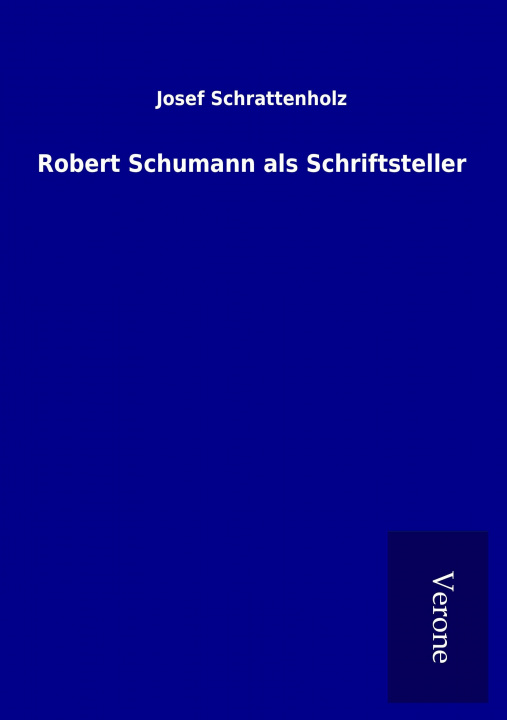 Josef Schrattenholz

Robert Schumann als Schriftsteller

Verone